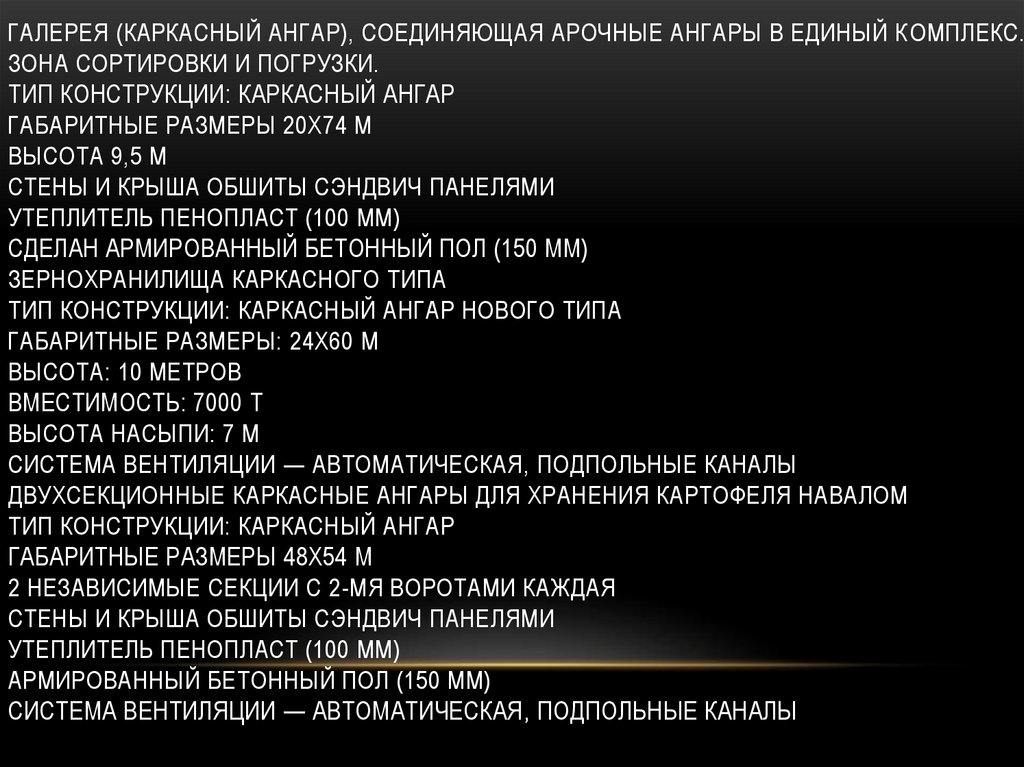 ГАЛЕРЕЯ (КАРКАСНЫЙ АНГАР), СОЕДИНЯЮЩАЯ АРОЧНЫЕ АНГАРЫ В ЕДИНЫЙ КОМПЛЕКС. ЗОНА СОРТИРОВКИ И ПОГРУЗКИ.
ТИП КОНСТРУКЦИИ: КАРКАСНЫЙ АНГАР
ГАБАРИТНЫЕ РАЗМЕРЫ 20Х74 М
ВЫСОТА 9,5 М
СТЕНЫ И КРЫША ОБШИТЫ СЭНДВИЧ ПАНЕЛЯМИ
УТЕПЛИТЕЛЬ ПЕНОПЛАСТ (100 ММ)
СДЕЛАН АРМИРОВАННЫЙ БЕТОННЫЙ ПОЛ (150 ММ)
ЗЕРНОХРАНИЛИЩА КАРКАСНОГО ТИПА
ТИП КОНСТРУКЦИИ: КАРКАСНЫЙ АНГАР НОВОГО ТИПА
ГАБАРИТНЫЕ РАЗМЕРЫ: 24Х60 М
ВЫСОТА: 10 МЕТРОВ
ВМЕСТИМОСТЬ: 7000 Т
ВЫСОТА НАСЫПИ: 7 М
СИСТЕМА ВЕНТИЛЯЦИИ — АВТОМАТИЧЕСКАЯ, ПОДПОЛЬНЫЕ КАНАЛЫ
ДВУХСЕКЦИОННЫЕ КАРКАСНЫЕ АНГАРЫ ДЛЯ ХРАНЕНИЯ КАРТОФЕЛЯ НАВАЛОМ
ТИП КОНСТРУКЦИИ: КАРКАСНЫЙ АНГАР
ГАБАРИТНЫЕ РАЗМЕРЫ 48Х54 М
2 НЕЗАВИСИМЫЕ СЕКЦИИ С 2-МЯ ВОРОТАМИ КАЖДАЯ
СТЕНЫ И КРЫША ОБШИТЫ СЭНДВИЧ ПАНЕЛЯМИ
УТЕПЛИТЕЛЬ ПЕНОПЛАСТ (100 ММ)
АРМИРОВАННЫЙ БЕТОННЫЙ ПОЛ (150 ММ)
СИСТЕМА ВЕНТИЛЯЦИИ — АВТОМАТИЧЕСКАЯ, ПОДПОЛЬНЫЕ КАНАЛЫ